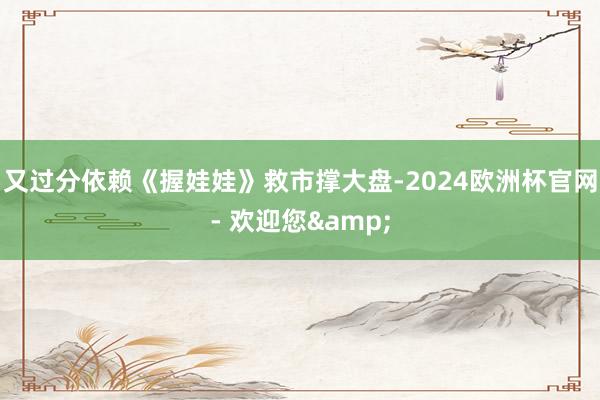 又过分依赖《握娃娃》救市撑大盘-2024欧洲杯官网- 欢迎您&amp;